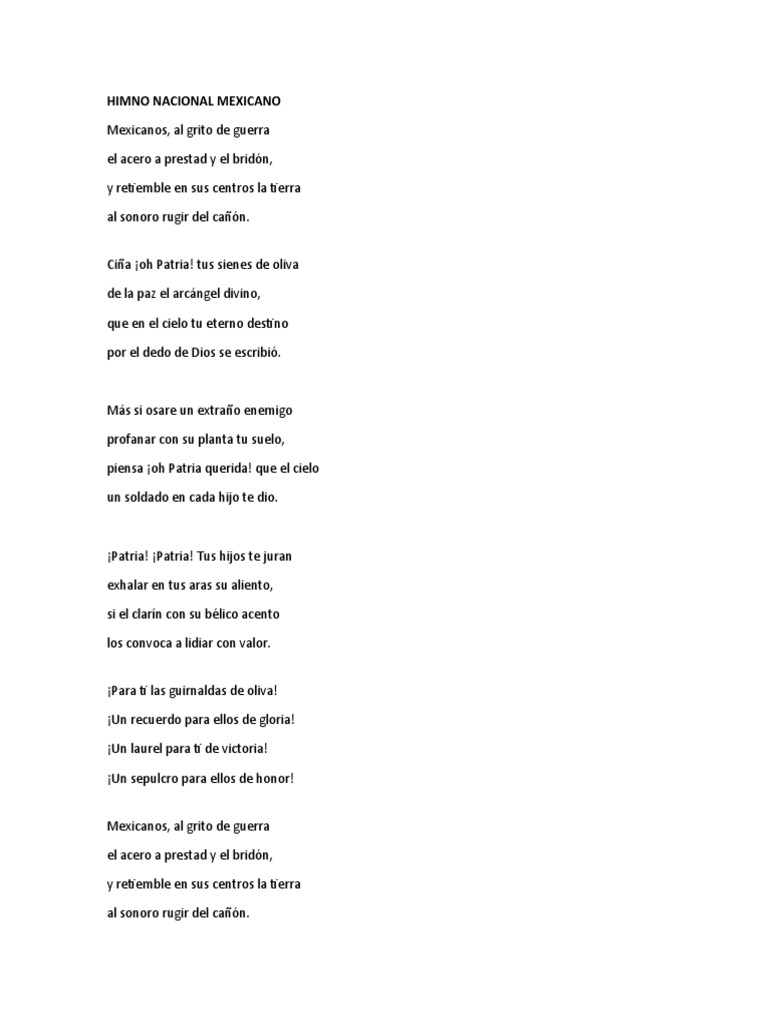 HIMNO NACIONAL MEXICANO

Mexicanos, al grito de guerra
el acero a prestad y el bridón,
y retiemble en sus centros la tierra
al sonoro rugir del cañón.

Ciña ¡oh Patria! tus sienes de oliva
de la paz el arcángel divino,
que en el cielo tu eterno destino
por el dedo de Dios se escribió.

Más si osare un extraño enemigo
profanar con su planta tu suelo,
piensa ¡oh Patria querida! que el cielo
un soldado en cada hijo te dio.

¡Patria! ¡Patria! Tus hijos te juran
exhalar en tus aras su aliento,
si el clarín con su bélico acento
los convoca a lidiar con valor.

¡Para ti las guirnaldas de oliva!
¡Un recuerdo para ellos de gloria!
¡Un laurel para ti de victoria!
¡Un sepulcro para ellos de honor!

Mexicanos, al grito de guerra
el acero a prestad y el bridón,
y retiemble en sus centros la tierra
al sonoro rugir del cañón.